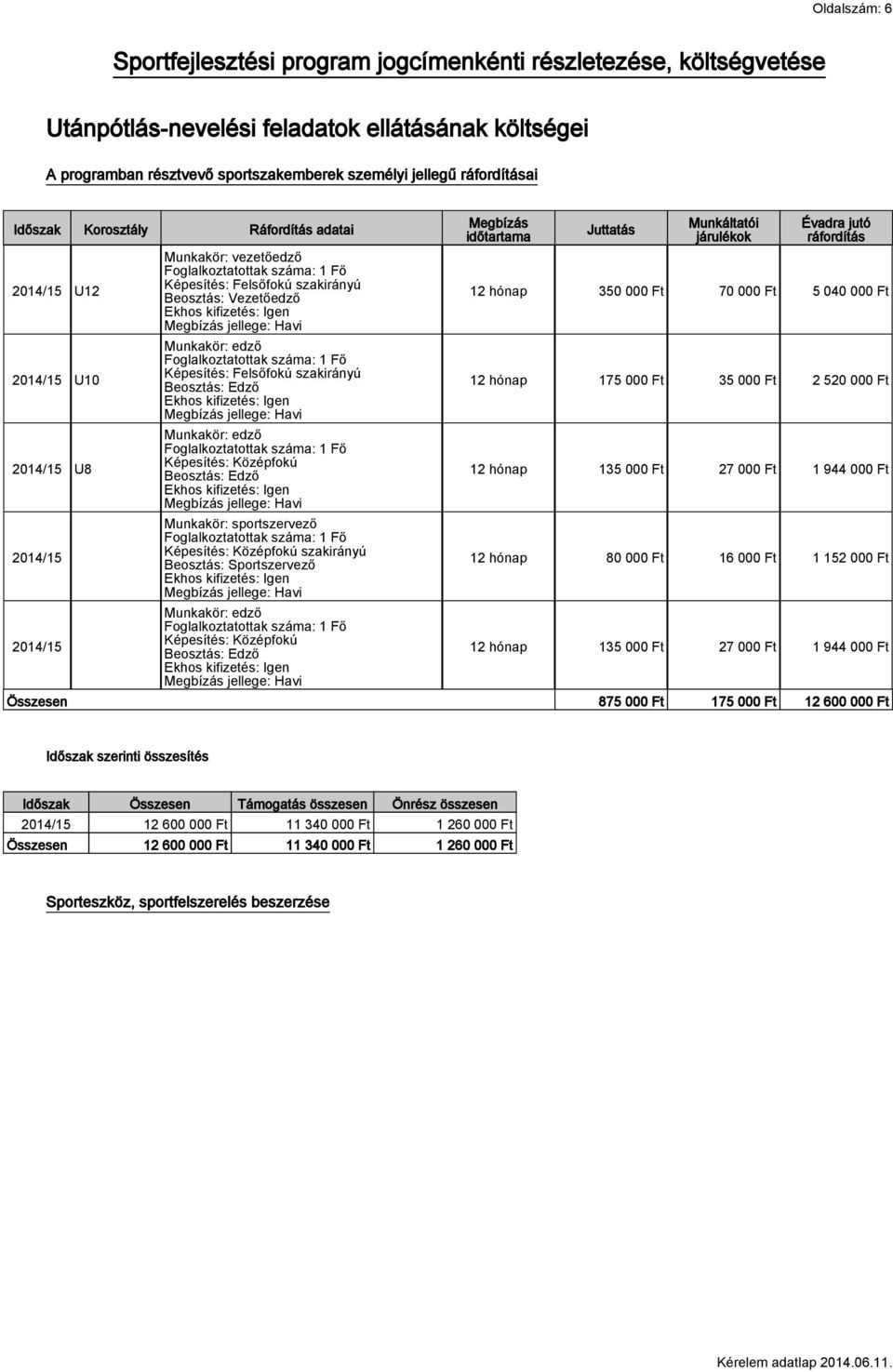 Oldalszám: 6

Sportfejlesztési program jogcímenkénti részletezése, költségvetése

Utánpótlás-nevelési feladatok ellátásának költségei

A programban résztvevő sportszakemberek személyi jellegű ráfordításai

| Időszak | Korosztály | Ráfordítás adatai | Megbízás időtartama | Juttatás | Munkáltatói járulékok | Évadra jutó ráfordítás |
|---|---|---|---|---|---|---|
| 2014/15 | U12 | Munkakör: vezetőedző Foglalkoztatottak száma: 1 Fő Képesítés: Felsőfokú szakirányú Beosztás: Vezetőedző Ekhos kifizetés: Igen Megbízás jellege: Havi | 12 hónap | 350 000 Ft | 70 000 Ft | 5 040 000 Ft |
| 2014/15 | U10 | Munkakör: edző Foglalkoztatottak száma: 1 Fő Képesítés: Felsőfokú szakirányú Beosztás: Edző Ekhos kifizetés: Igen Megbízás jellege: Havi | 12 hónap | 175 000 Ft | 35 000 Ft | 2 520 000 Ft |
| 2014/15 | U8 | Munkakör: edző Foglalkoztatottak száma: 1 Fő Képesítés: Középfokú Beosztás: Edző Ekhos kifizetés: Igen Megbízás jellege: Havi | 12 hónap | 135 000 Ft | 27 000 Ft | 1 944 000 Ft |
| 2014/15 | | Munkakör: sportszervező Foglalkoztatottak száma: 1 Fő Képesítés: Középfokú szakirányú Beosztás: Sportszervező Ekhos kifizetés: Igen Megbízás jellege: Havi | 12 hónap | 80 000 Ft | 16 000 Ft | 1 152 000 Ft |
| 2014/15 | | Munkakör: edző Foglalkoztatottak száma: 1 Fő Képesítés: Középfokú Beosztás: Edző Ekhos kifizetés: Igen Megbízás jellege: Havi | 12 hónap | 135 000 Ft | 27 000 Ft | 1 944 000 Ft |
| Összesen | | | | 875 000 Ft | 175 000 Ft | 12 600 000 Ft |

Időszak szerinti összesítés

| Időszak | Összesen | Támogatás összesen | Önrész összesen |
|---|---|---|---|
| 2014/15 | 12 600 000 Ft | 11 340 000 Ft | 1 260 000 Ft |
| Összesen | 12 600 000 Ft | 11 340 000 Ft | 1 260 000 Ft |

Sporteszköz, sportfelszerelés beszerzése

Kérelem adatlap 2014.06.11.